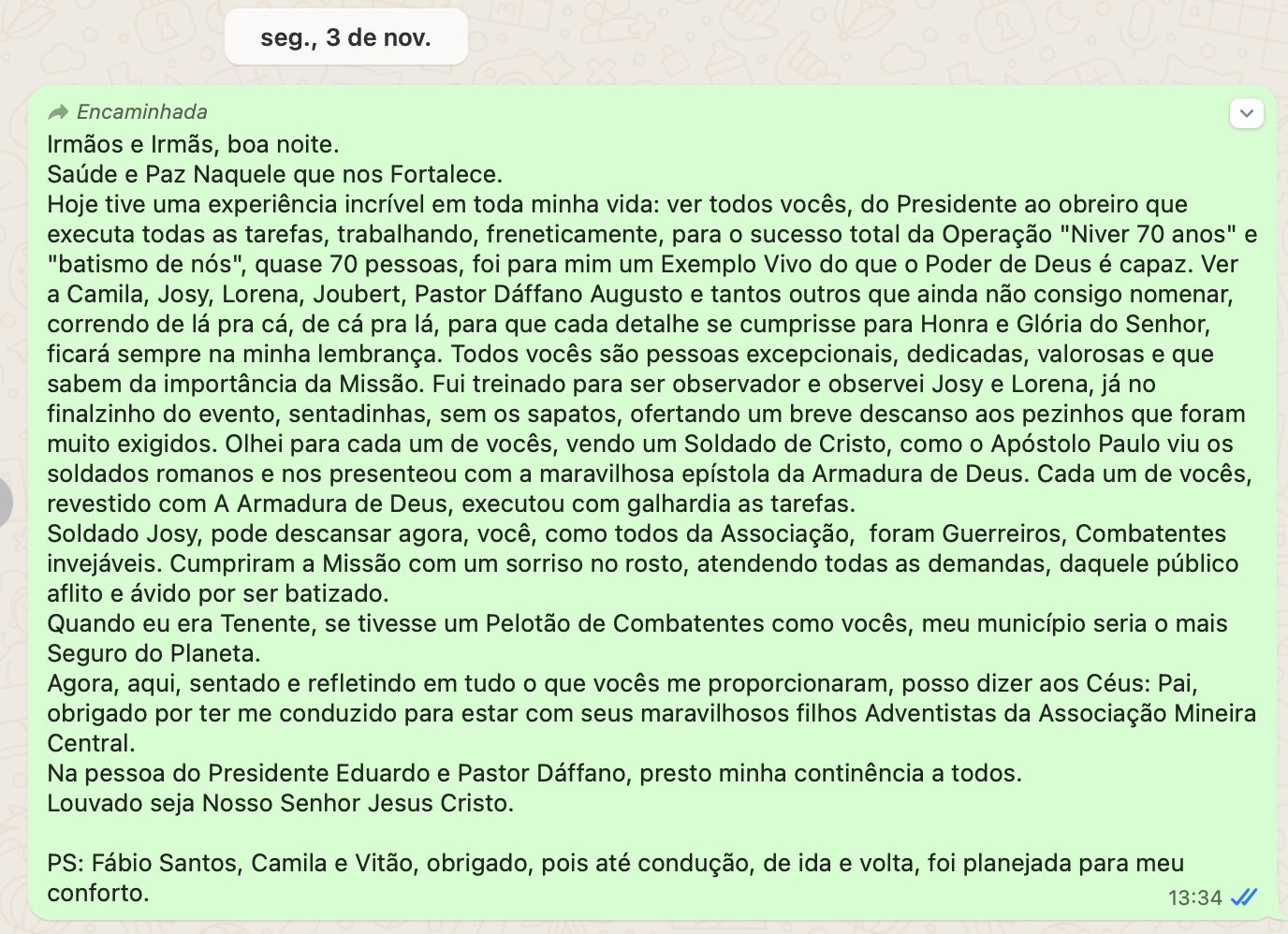 seg., 3 de nov.

Encaminhada

Irmãos e Irmãs, boa noite.
Saúde e Paz Naquele que nos Fortalece.
Hoje tive uma experiência incrível em toda minha vida: ver todos vocês, do Presidente ao obreiro que executa todas as tarefas, trabalhando, freneticamente, para o sucesso total da Operação "Niver 70 anos" e "batismo de nós", quase 70 pessoas, foi para mim um Exemplo Vivo do que o Poder de Deus é capaz. Ver a Camila, Josy, Lorena, Joubert, Pastor Dáffano Augusto e tantos outros que ainda não consigo nomenar, correndo de lá pra cá, de cá pra lá, para que cada detalhe se cumprisse para Honra e Glória do Senhor, ficará sempre na minha lembrança. Todos vocês são pessoas excepcionais, dedicadas, valorosas e que sabem da importância da Missão. Fui treinado para ser observador e observei Josy e Lorena, já no finalzinho do evento, sentadinhas, sem os sapatos, ofertando um breve descanso aos pezinhos que foram muito exigidos. Olhei para cada um de vocês, vendo um Soldado de Cristo, como o Apóstolo Paulo viu os soldados romanos e nos presenteou com a maravilhosa epístola da Armadura de Deus. Cada um de vocês, revestido com A Armadura de Deus, executou com galhardia as tarefas.
Soldado Josy, pode descansar agora, você, como todos da Associação, foram Guerreiros, Combatentes invejáveis. Cumpriram a Missão com um sorriso no rosto, atendendo todas as demandas, daquele público aflito e ávido por ser batizado.
Quando eu era Tenente, se tivesse um Pelotão de Combatentes como vocês, meu município seria o mais Seguro do Planeta.
Agora, aqui, sentado e refletindo em tudo o que vocês me proporcionaram, posso dizer aos Céus: Pai, obrigado por ter me conduzido para estar com seus maravilhosos filhos Adventistas da Associação Mineira Central.
Na pessoa do Presidente Eduardo e Pastor Dáffano, presto minha continência a todos.
Louvado seja Nosso Senhor Jesus Cristo.

PS: Fábio Santos, Camila e Vitão, obrigado, pois até condução, de ida e volta, foi planejada para meu conforto.
13:34